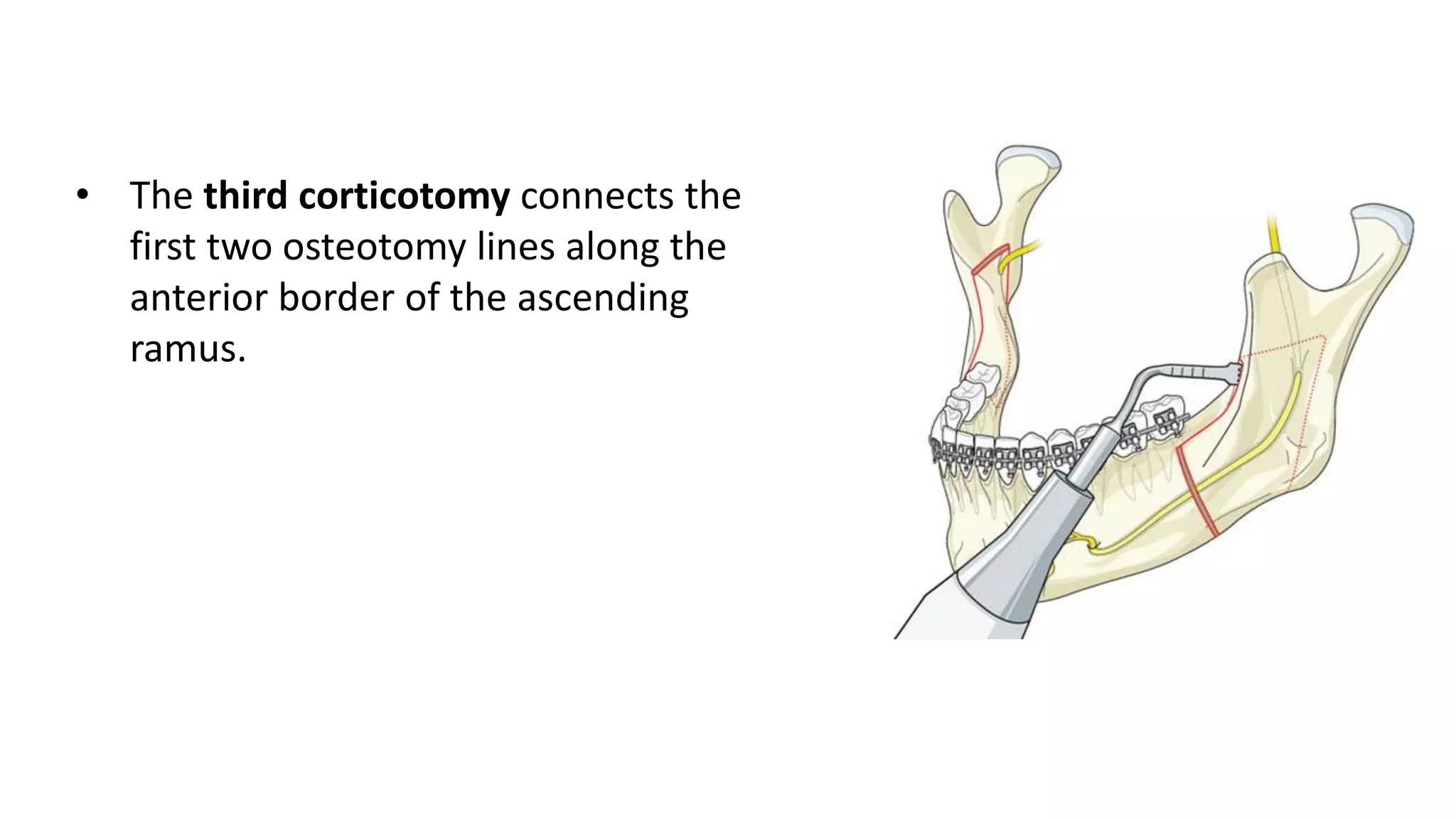 • The third corticotomy connects the first two osteotomy lines along the anterior border of the ascending ramus.